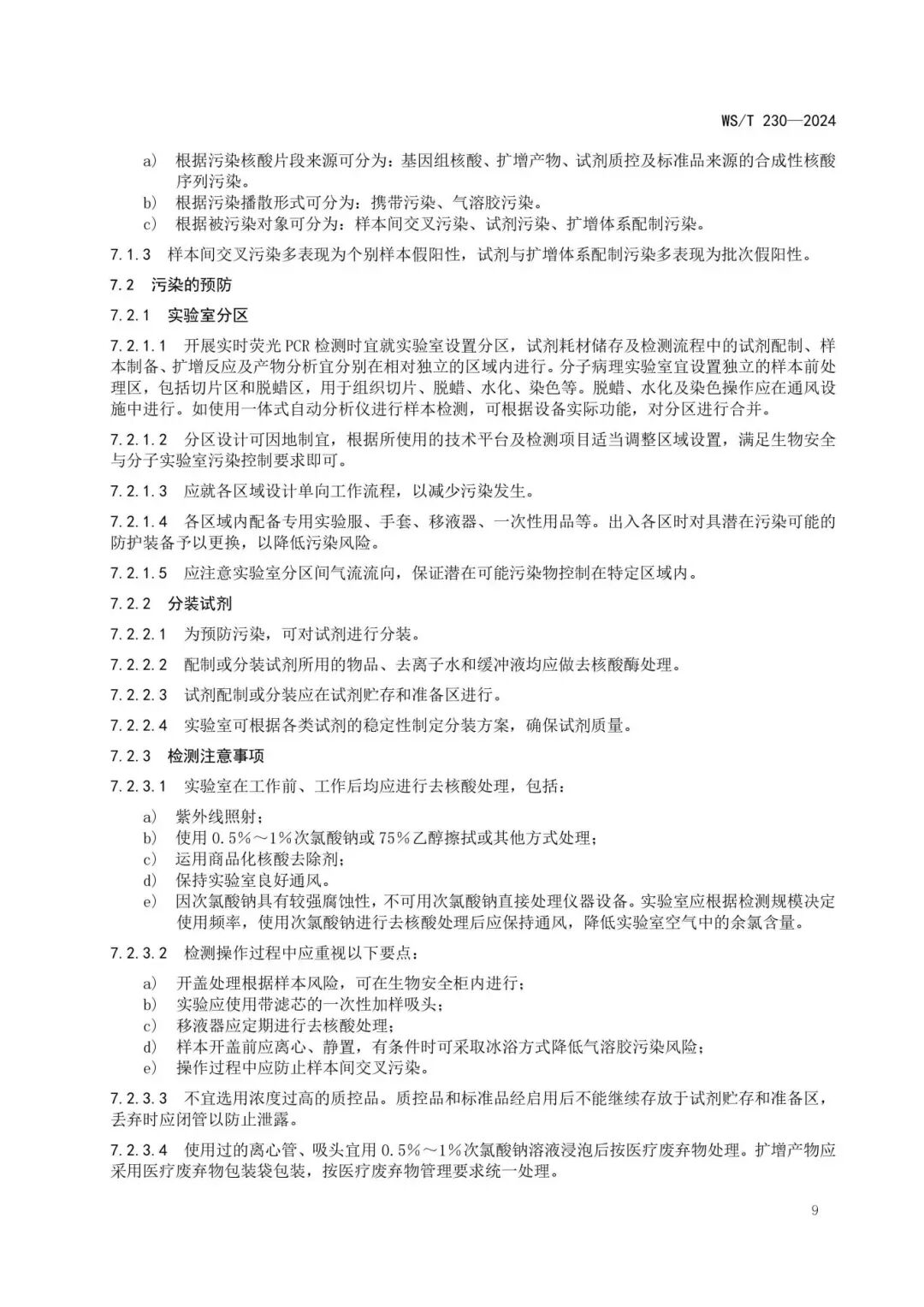 WS/T 230—2024

a) 根据污染核酸片段来源可分为：基因组核酸、扩增产物、试剂质控及标准品来源的合成性核酸序列污染。
b) 根据污染播散形式可分为：携带污染、气溶胶污染。
c) 根据被污染对象可分为：样本间交叉污染、试剂污染、扩增体系配制污染。

7.1.3 样本间交叉污染多表现为个别样本假阳性，试剂与扩增体系配制污染多表现为批次假阳性。

7.2 污染的预防

7.2.1 实验室分区

7.2.1.1 开展实时荧光PCR检测时宜就实验室设置分区，试剂耗材储存及检测流程中的试剂配制、样本制备、扩增反应及产物分析宜分别在相对独立的区域内进行。分子病理实验室宜设置独立的样本前处理区，包括切片区和脱蜡区，用于组织切片、脱蜡、水化、染色等。脱蜡、水化及染色操作应在通风设施中进行。如使用一体式自动分析仪进行样本检测，可根据设备实际功能，对分区进行合并。

7.2.1.2 分区设计可因地制宜，根据所使用的技术平台及检测项目适当调整区域设置，满足生物安全与分子实验室污染控制要求即可。

7.2.1.3 应就各区域设计单向工作流程，以减少污染发生。

7.2.1.4 各区域内配备专用实验服、手套、移液器、一次性用品等。出入各区时对具潜在污染可能的防护装备予以更换，以降低污染风险。

7.2.1.5 应注意实验室分区间气流流向，保证潜在可能污染物控制在特定区域内。

7.2.2 分装试剂

7.2.2.1 为预防污染，可对试剂进行分装。

7.2.2.2 配制或分装试剂所用的物品、去离子水和缓冲液均应做去核酸酶处理。

7.2.2.3 试剂配制或分装应在试剂贮存和准备区进行。

7.2.2.4 实验室可根据各类试剂的稳定性制定分装方案，确保试剂质量。

7.2.3 检测注意事项

7.2.3.1 实验室在工作前、工作后均应进行去核酸处理，包括：

a) 紫外线照射；
b) 使用0.5%～1%次氯酸钠或75%乙醇擦拭或其他方式处理；
c) 运用商品化核酸去除剂；
d) 保持实验室良好通风。
e) 因次氯酸钠具有较强腐蚀性，不可用次氯酸钠直接处理仪器设备。实验室应根据检测规模决定使用频率，使用次氯酸钠进行去核酸处理后应保持通风，降低实验室空气中的余氯含量。

7.2.3.2 检测操作过程中应重视以下要点：

a) 开盖处理根据样本风险，可在生物安全柜内进行；
b) 实验应使用带滤芯的一次性加样吸头；
c) 移液器应定期进行去核酸处理；
d) 样本开盖前应离心、静置，有条件时可采取冰浴方式降低气溶胶污染风险；
e) 操作过程中应防止样本间交叉污染。

7.2.3.3 不宜选用浓度过高的质控品。质控品和标准品经启用后不能继续存放于试剂贮存和准备区，丢弃时应闭管以防止泄露。

7.2.3.4 使用过的离心管、吸头宜用0.5%～1%次氯酸钠溶液浸泡后按医疗废弃物处理。扩增产物应采用医疗废弃物包装袋包装，按医疗废弃物管理要求统一处理。

9